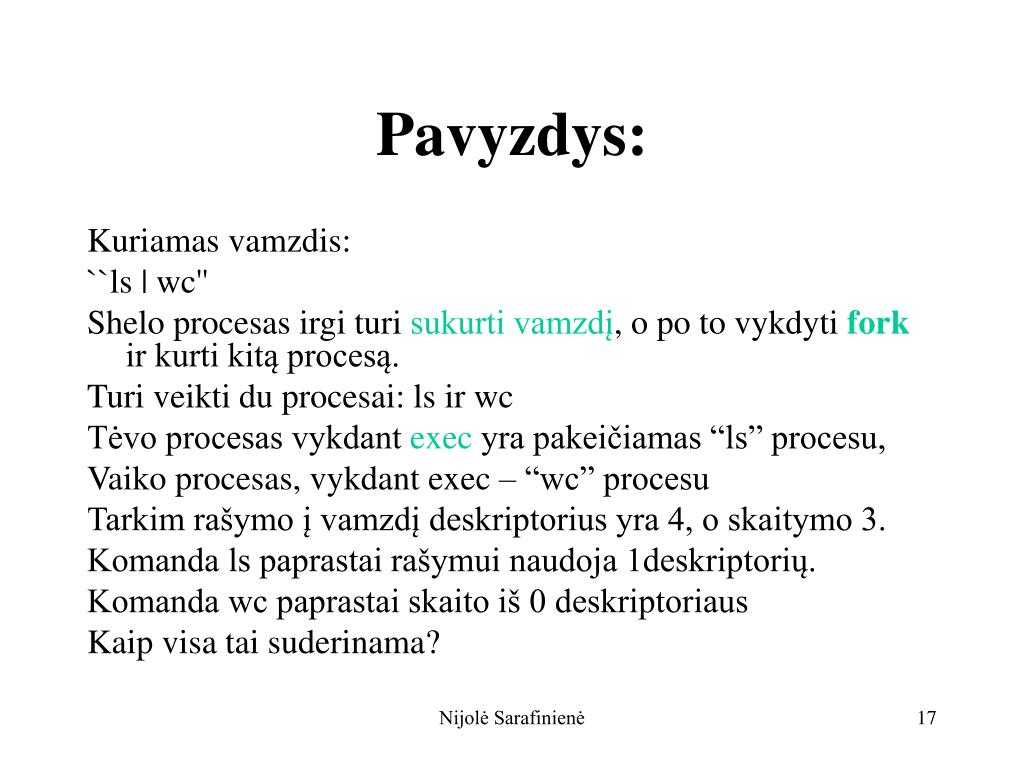 Pavyzdys:

Kuriamas vamzdis:

``ls | wc"

Shelo procesas irgi turi sukurti vamzdį, o po to vykdyti fork ir kurti kitą procesą.

Turi veikti du procesai: ls ir wc

Tėvo procesas vykdant exec yra pakeičiamas “ls” procesu,

Vaiko procesas, vykdant exec – “wc” procesu

Tarkim rašymo į vamzdį deskriptorius yra 4, o skaitymo 3.

Komanda ls paprastai rašymui naudoja 1deskriptorių.

Komanda wc paprastai skaito iš 0 deskriptoriaus

Kaip visa tai suderinama?

Nijolė Sarafinienė

17